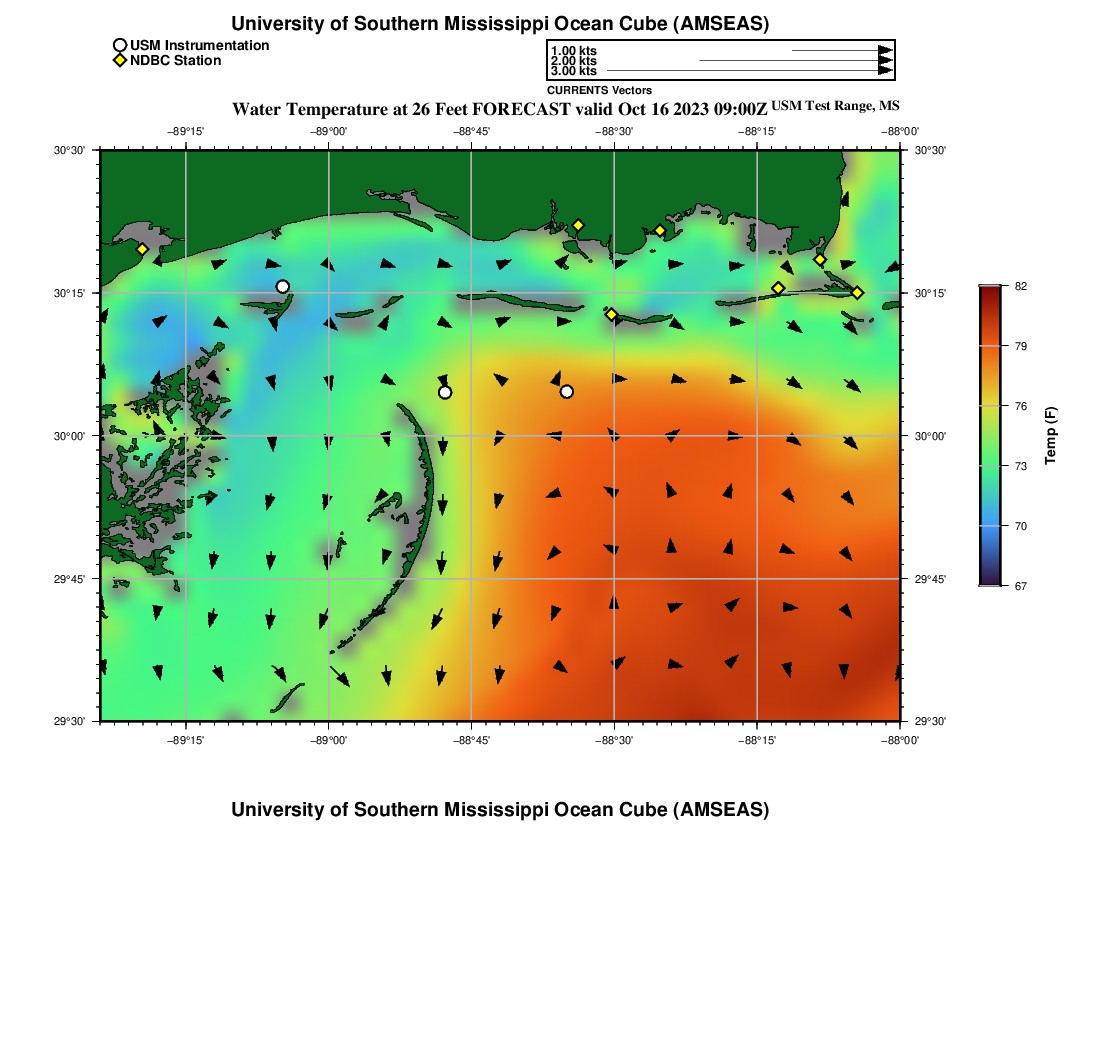 University of Southern Mississippi Ocean Cube (AMSEAS)

USM Instrumentation
NDBC Station

1.00 kts
2.00 kts
3.00 kts
CURRENTS Vectors

Water Temperature at 26 Feet FORECAST valid Oct 16 2023 09:00Z USM Test Range, MS

−89°15' −89°00' −88°45' −88°30' −88°15' −88°00'

30°30' 30°15' 30°00' 29°45' 29°30'

30°30' 30°15' 30°00' 29°45' 29°30'

−89°15' −89°00' −88°45' −88°30' −88°15' −88°00'

82
79
76
73
70
67
Temp (F)

University of Southern Mississippi Ocean Cube (AMSEAS)